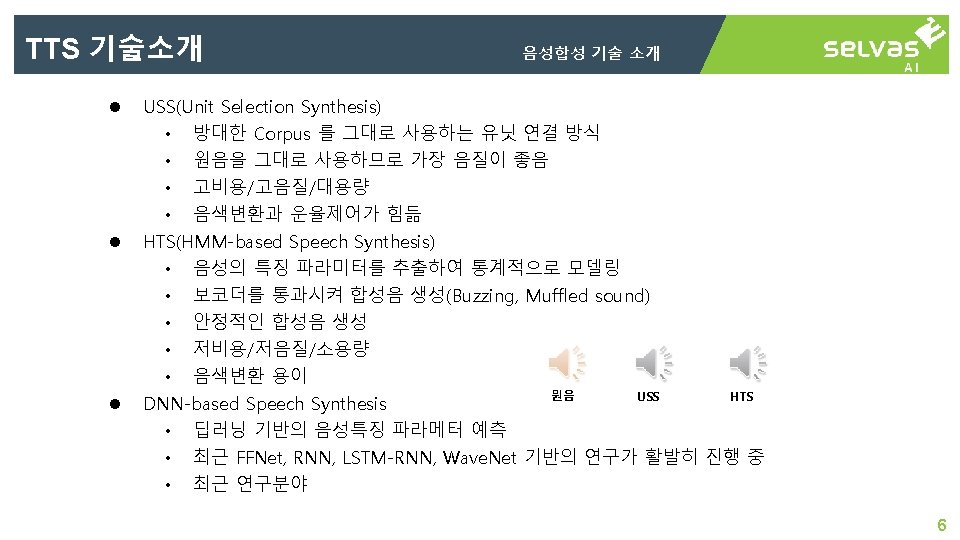 TTS 기술소개

음성합성 기술 소개

selvas AI

• USS(Unit Selection Synthesis)
• 방대한 Corpus 를 그대로 사용하는 유닛 연결 방식
• 원음을 그대로 사용하므로 가장 음질이 좋음
• 고비용/고음질/대용량
• 음색변환과 운율제어가 힘듦
• HTS(HMM-based Speech Synthesis)
• 음성의 특징 파라미터를 추출하여 통계적으로 모델링
• 보코더를 통과시켜 합성음 생성(Buzzing, Muffled sound)
• 안정적인 합성음 생성
• 저비용/저음질/소용량
• 음색변환 용이
• DNN-based Speech Synthesis
• 딥러닝 기반의 음성특징 파라메터 예측
• 최근 FFNet, RNN, LSTM-RNN, WaveNet 기반의 연구가 활발히 진행 중
• 최근 연구분야

원음
USS
HTS

6